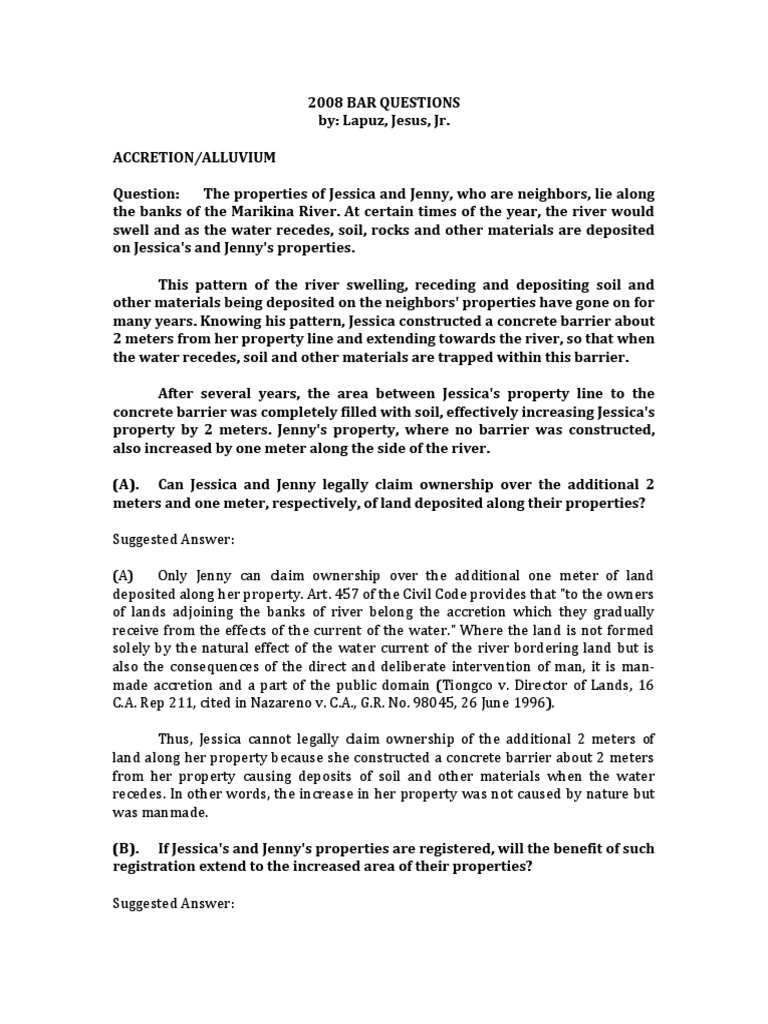 2008 BAR QUESTIONS
by: Lapuz, Jesus, Jr.

ACCRETION/ALLUVIUM

Question: The properties of Jessica and Jenny, who are neighbors, lie along the banks of the Marikina River. At certain times of the year, the river would swell and as the water recedes, soil, rocks and other materials are deposited on Jessica's and Jenny's properties.

This pattern of the river swelling, receding and depositing soil and other materials being deposited on the neighbors' properties have gone on for many years. Knowing his pattern, Jessica constructed a concrete barrier about 2 meters from her property line and extending towards the river, so that when the water recedes, soil and other materials are trapped within this barrier.

After several years, the area between Jessica's property line to the concrete barrier was completely filled with soil, effectively increasing Jessica's property by 2 meters. Jenny's property, where no barrier was constructed, also increased by one meter along the side of the river.

(A). Can Jessica and Jenny legally claim ownership over the additional 2 meters and one meter, respectively, of land deposited along their properties?

Suggested Answer:

(A) Only Jenny can claim ownership over the additional one meter of land deposited along her property. Art. 457 of the Civil Code provides that "to the owners of lands adjoining the banks of river belong the accretion which they gradually receive from the effects of the current of the water." Where the land is not formed solely by the natural effect of the water current of the river bordering land but is also the consequences of the direct and deliberate intervention of man, it is man-made accretion and a part of the public domain (Tiongco v. Director of Lands, 16 C.A. Rep 211, cited in Nazareno v. C.A., G.R. No. 98045, 26 June 1996).

Thus, Jessica cannot legally claim ownership of the additional 2 meters of land along her property because she constructed a concrete barrier about 2 meters from her property causing deposits of soil and other materials when the water recedes. In other words, the increase in her property was not caused by nature but was manmade.

(B). If Jessica's and Jenny's properties are registered, will the benefit of such registration extend to the increased area of their properties?

Suggested Answer: